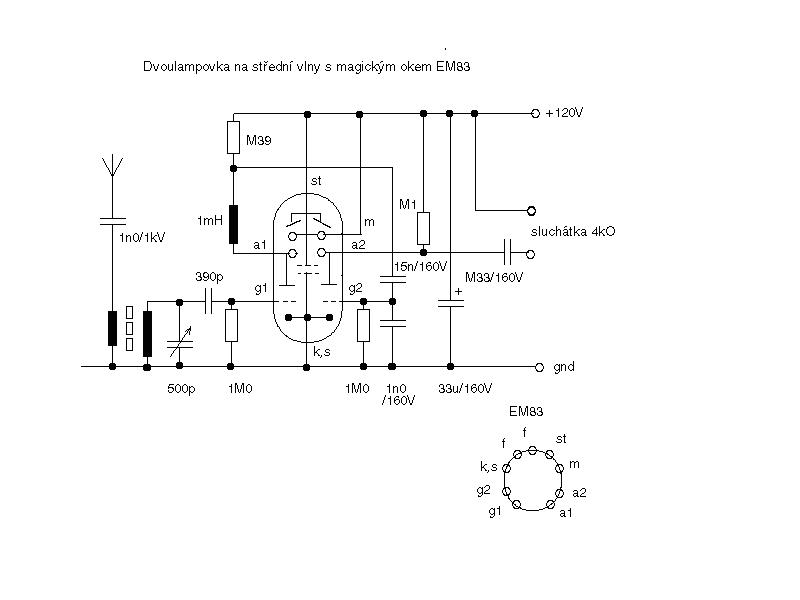 Dvoulampovka na střední vlny s magickým okem EM83

+120V

M39

st

M1

1mH

m

sluchátka 4kO

1n0/1kV

a1

a2

15n/160V

M33/160V

390p

g1

g2

+

k,s

gnd

500p

1M0

1M0

1n0 /160V

33u/160V

EM83

f

f

st

k,s

m

g2

a2

g1

a1